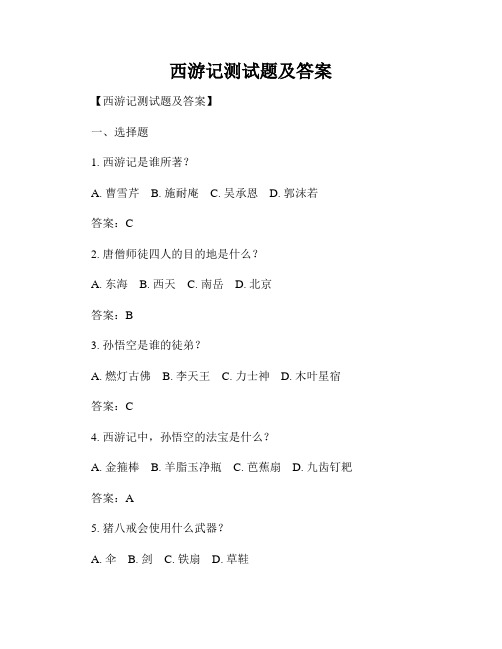 西游记测试题及答案

【西游记测试题及答案】

一、选择题

1. 西游记是谁所著？

A. 曹雪芹　B. 施耐庵　C. 吴承恩　D. 郭沫若

答案：C

2. 唐僧师徒四人的目的地是什么？

A. 东海　B. 西天　C. 南岳　D. 北京

答案：B

3. 孙悟空是谁的徒弟？

A. 燃灯古佛　B. 李天王　C. 力士神　D. 木叶星宿

答案：C

4. 西游记中，孙悟空的法宝是什么？

A. 金箍棒　B. 羊脂玉净瓶　C. 芭蕉扇　D. 九齿钉耙

答案：A

5. 猪八戒会使用什么武器？

A. 伞　B. 剑　C. 铁扇　D. 草鞋